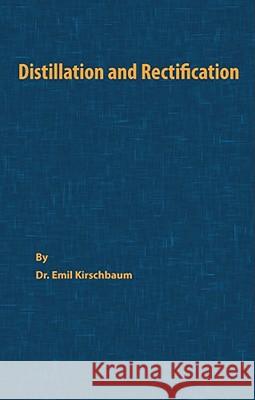 Distillation and Rectification

By

Dr. Emil Kirschbaum

Kraina Książek